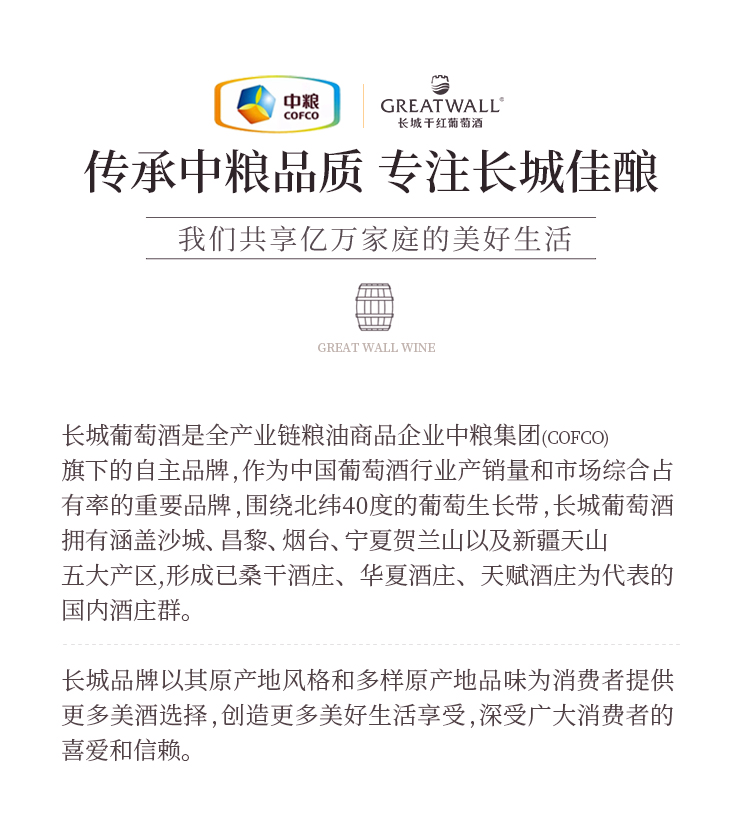 中粮
COFCO

GREATWALL®
长城干红葡萄酒

传承中粮品质 专注长城佳酿

我们共享亿万家庭的美好生活

GREAT WALL WINE

长城葡萄酒是全产业链粮油商品企业中粮集团(COFCO)旗下的自主品牌,作为中国葡萄酒行业产销量和市场综合占有率的重要品牌,围绕北纬40度的葡萄生长带,长城葡萄酒拥有涵盖沙城、昌黎、烟台、宁夏贺兰山以及新疆天山五大产区,形成已桑干酒庄、华夏酒庄、天赋酒庄为代表的国内酒庄群。

长城品牌以其原产地风格和多样原产地品味为消费者提供更多美酒选择,创造更多美好生活享受,深受广大消费者的喜爱和信赖。